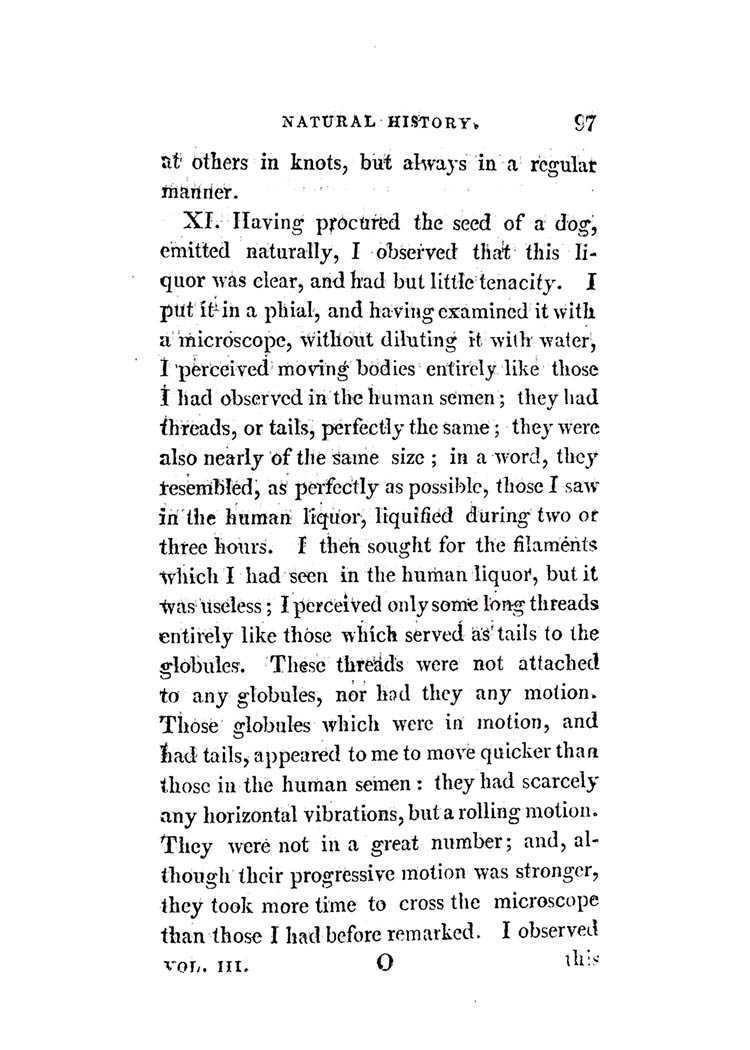 NATURAL HISTORY. 97

at others in knots, but always in a regular manner.

XI. Having procured the seed of a dog, emitted naturally, I observed that this liquor was clear, and had but little tenacity. I put it in a phial, and having examined it with a microscope, without diluting it with water, I perceived moving bodies entirely like those I had observed in the human semen; they had threads, or tails, perfectly the same; they were also nearly of the same size; in a word, they resembled, as perfectly as possible, those I saw in the human liquor, liquified during two or three hours. I then sought for the filaments which I had seen in the human liquor, but it was useless; I perceived only some long threads entirely like those which served as tails to the globules. These threads were not attached to any globules, nor had they any motion. Those globules which were in motion, and had tails, appeared to me to move quicker than those in the human semen: they had scarcely any horizontal vibrations, but a rolling motion. They were not in a great number; and, although their progressive motion was stronger, they took more time to cross the microscope than those I had before remarked. I observed

VOL. III. O this